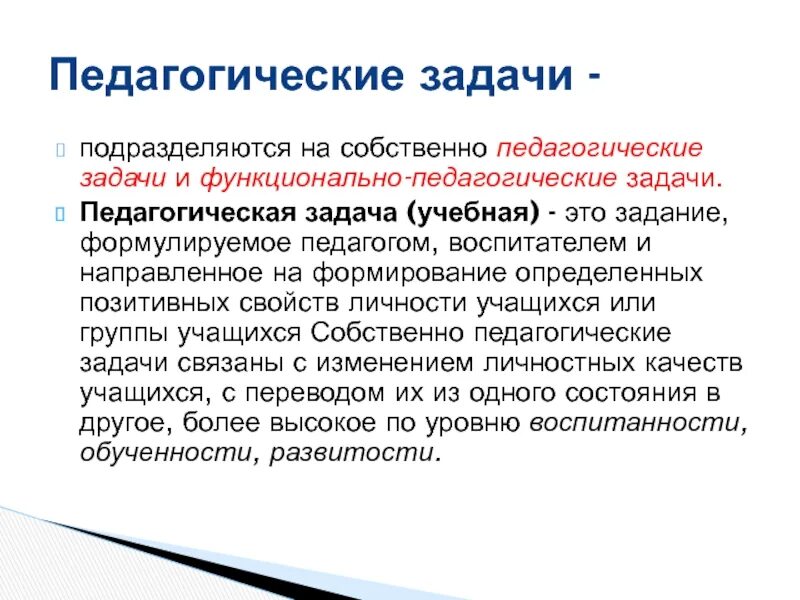 Педагогические задачи -

подразделяются на собственно педагогические задачи и функционально-педагогические задачи.

Педагогическая задача (учебная) - это задание, формулируемое педагогом, воспитателем и направленное на формирование определенных позитивных свойств личности учащихся или группы учащихся Собственно педагогические задачи связаны с изменением личностных качеств учащихся, с переводом их из одного состояния в другое, более высокое по уровню воспитанности, обученности, развитости.